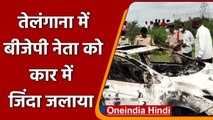 तेलंगाना में बीजेपी नेता को कार में जिंदा जलाया

Oneindia Hindi